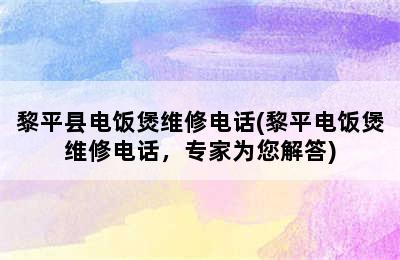 黎平县电饭煲维修电话(黎平电饭煲维修电话，专家为您解答)